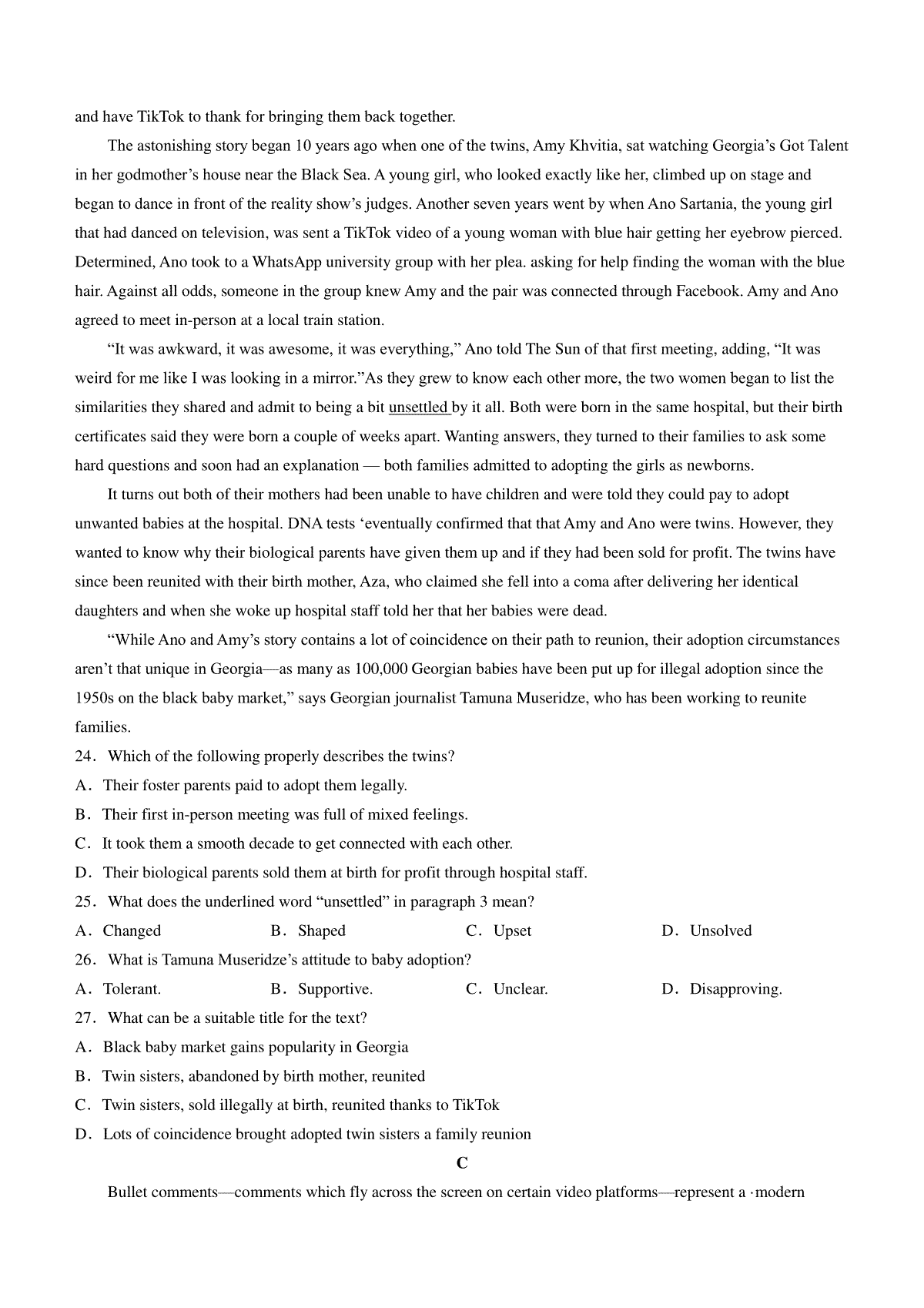 and have TikTok to thank for bringing them back together.

The astonishing story began 10 years ago when one of the twins, Amy Khvitia, sat watching Georgia's Got Talent in her godmother's house near the Black Sea. A young girl, who looked exactly like her, climbed up on stage and began to dance in front of the reality show's judges. Another seven years went by when Ano Sartania, the young girl that had danced on television, was sent a TikTok video of a young woman with blue hair getting her eyebrow pierced. Determined, Ano took to a WhatsApp university group with her plea. asking for help finding the woman with the blue hair. Against all odds, someone in the group knew Amy and the pair was connected through Facebook. Amy and Ano agreed to meet in-person at a local train station.

"It was awkward, it was awesome, it was everything," Ano told The Sun of that first meeting, adding, "It was weird for me like I was looking in a mirror."As they grew to know each other more, the two women began to list the similarities they shared and admit to being a bit unsettled by it all. Both were born in the same hospital, but their birth certificates said they were born a couple of weeks apart. Wanting answers, they turned to their families to ask some hard questions and soon had an explanation — both families admitted to adopting the girls as newborns.

It turns out both of their mothers had been unable to have children and were told they could pay to adopt unwanted babies at the hospital. DNA tests 'eventually confirmed that that Amy and Ano were twins. However, they wanted to know why their biological parents have given them up and if they had been sold for profit. The twins have since been reunited with their birth mother, Aza, who claimed she fell into a coma after delivering her identical daughters and when she woke up hospital staff told her that her babies were dead.

"While Ano and Amy's story contains a lot of coincidence on their path to reunion, their adoption circumstances aren't that unique in Georgia—as many as 100,000 Georgian babies have been put up for illegal adoption since the 1950s on the black baby market," says Georgian journalist Tamuna Museridze, who has been working to reunite families.

24. Which of the following properly describes the twins?
A. Their foster parents paid to adopt them legally.
B. Their first in-person meeting was full of mixed feelings.
C. It took them a smooth decade to get connected with each other.
D. Their biological parents sold them at birth for profit through hospital staff.
25. What does the underlined word "unsettled" in paragraph 3 mean?
A. Changed B. Shaped C. Upset D. Unsolved
26. What is Tamuna Museridze's attitude to baby adoption?
A. Tolerant. B. Supportive. C. Unclear. D. Disapproving.
27. What can be a suitable title for the text?
A. Black baby market gains popularity in Georgia
B. Twin sisters, abandoned by birth mother, reunited
C. Twin sisters, sold illegally at birth, reunited thanks to TikTok
D. Lots of coincidence brought adopted twin sisters a family reunion

C

Bullet comments—comments which fly across the screen on certain video platforms—represent a ·modern